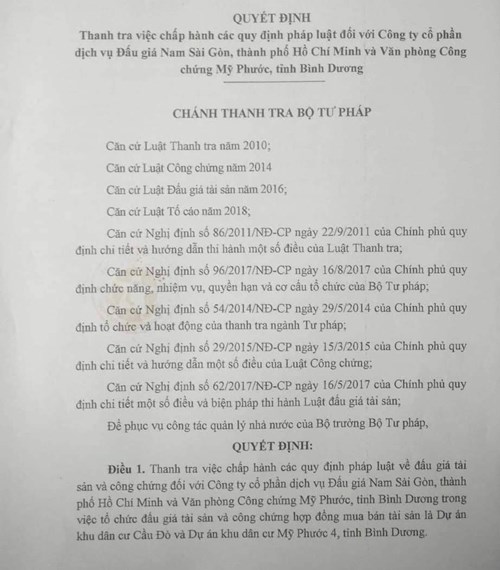 QUYẾT ĐỊNH
Thanh tra việc chấp hành các quy định pháp luật đối với Công ty cổ phần dịch vụ Đấu giá Nam Sài Gòn, thành phố Hồ Chí Minh và Văn phòng Công chứng Mỹ Phước, tỉnh Bình Dương

CHÁNH THANH TRA BỘ TƯ PHÁP

Căn cứ Luật Thanh tra năm 2010;

Căn cứ Luật Công chứng năm 2014

Căn cứ Luật Đấu giá tài sản năm 2016;

Căn cứ Luật Tố cáo năm 2018;

Căn cứ Nghị định số 86/2011/NĐ-CP ngày 22/9/2011 của Chính phủ quy định chi tiết và hướng dẫn thi hành một số điều của Luật Thanh tra;

Căn cứ Nghị định số 96/2017/NĐ-CP ngày 16/8/2017 của Chính phủ quy định chức năng, nhiệm vụ, quyền hạn và cơ cấu tổ chức của Bộ Tư pháp;

Căn cứ Nghị định số 54/2014/NĐ-CP ngày 29/5/2014 của Chính phủ quy định tổ chức và hoạt động của thanh tra ngành Tư pháp;

Căn cứ Nghị định số 29/2015/NĐ-CP ngày 15/3/2015 của Chính phủ quy định chi tiết và hướng dẫn một số điều của Luật Công chứng;

Căn cứ Nghị định số 62/2017/NĐ-CP ngày 16/5/2017 của Chính phủ quy định chi tiết một số điều và biện pháp thi hành Luật đấu giá tài sản;

Để phục vụ công tác quản lý nhà nước của Bộ trưởng Bộ Tư pháp,

QUYẾT ĐỊNH:

Điều 1. Thanh tra việc chấp hành các quy định pháp luật về đấu giá tài sản và công chứng đối với Công ty cổ phần dịch vụ Đấu giá Nam Sài Gòn, thành phố Hồ Chí Minh và Văn phòng Công chứng Mỹ Phước, tỉnh Bình Dương trong việc tổ chức đấu giá tài sản và công chứng hợp đồng mua bán tài sản là Dự án khu dân cư Cầu Đò và Dự án khu dân cư Mỹ Phước 4, tỉnh Bình Dương.